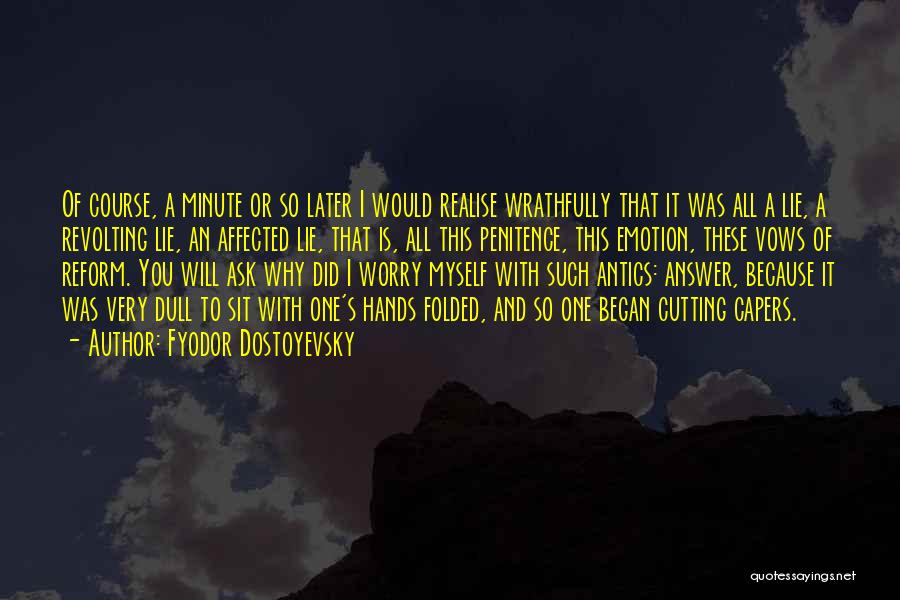 Of course, a minute or so later I would realise wrathfully that it was all a lie, a revolting lie, an affected lie, that is, all this penitence, this emotion, these vows of reform. You will ask why did I worry myself with such antics: answer, because it was very dull to sit with one's hands folded, and so one began cutting capers.
- Author: Fyodor Dostoyevsky

quotessayings.net